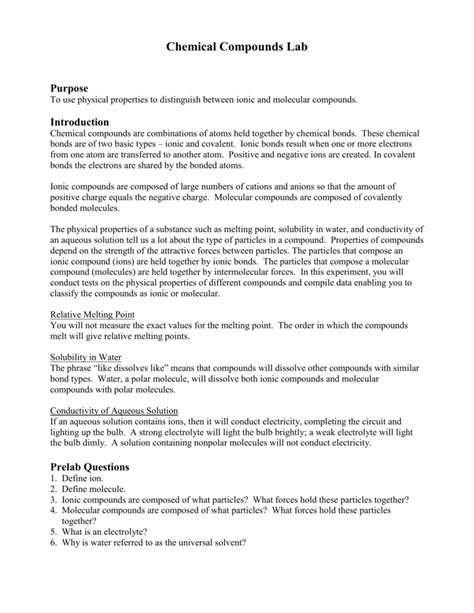 Chemical Compounds Lab

Purpose
To use physical properties to distinguish between ionic and molecular compounds.

Introduction
Chemical compounds are combinations of atoms held together by chemical bonds. These chemical bonds are of two basic types – ionic and covalent. Ionic bonds result when one or more electrons from one atom are transferred to another atom. Positive and negative ions are created. In covalent bonds the electrons are shared by the bonded atoms.

Ionic compounds are composed of large numbers of cations and anions so that the amount of positive charge equals the negative charge. Molecular compounds are composed of covalently bonded molecules.

The physical properties of a substance such as melting point, solubility in water, and conductivity of an aqueous solution tell us a lot about the type of particles in a compound. Properties of compounds depend on the strength of the attractive forces between particles. The particles that compose an ionic compound (ions) are held together by ionic bonds. The particles that compose a molecular compound (molecules) are held together by intermolecular forces. In this experiment, you will conduct tests on the physical properties of different compounds and compile data enabling you to classify the compounds as ionic or molecular.

Relative Melting Point
You will not measure the exact values for the melting point. The order in which the compounds melt will give relative melting points.

Solubility in Water
The phrase "like dissolves like" means that compounds will dissolve other compounds with similar bond types. Water, a polar molecule, will dissolve both ionic compounds and molecular compounds with polar molecules.

Conductivity of Aqueous Solution
If an aqueous solution contains ions, then it will conduct electricity, completing the circuit and lighting up the bulb. A strong electrolyte will light the bulb brightly; a weak electrolyte will light the bulb dimly. A solution containing nonpolar molecules will not conduct electricity.

Prelab Questions
1. Define ion.
2. Define molecule.
3. Ionic compounds are composed of what particles? What forces hold these particles together?
4. Molecular compounds are composed of what particles? What forces hold these particles together?
5. What is an electrolyte?
6. Why is water referred to as the universal solvent?